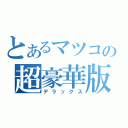 とあるマツコの
超豪華版
デラックス